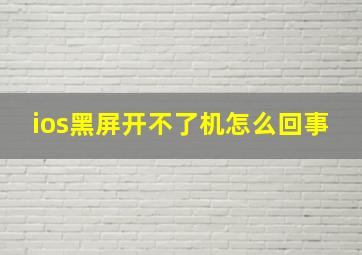 ios黑屏开不了机怎么回事